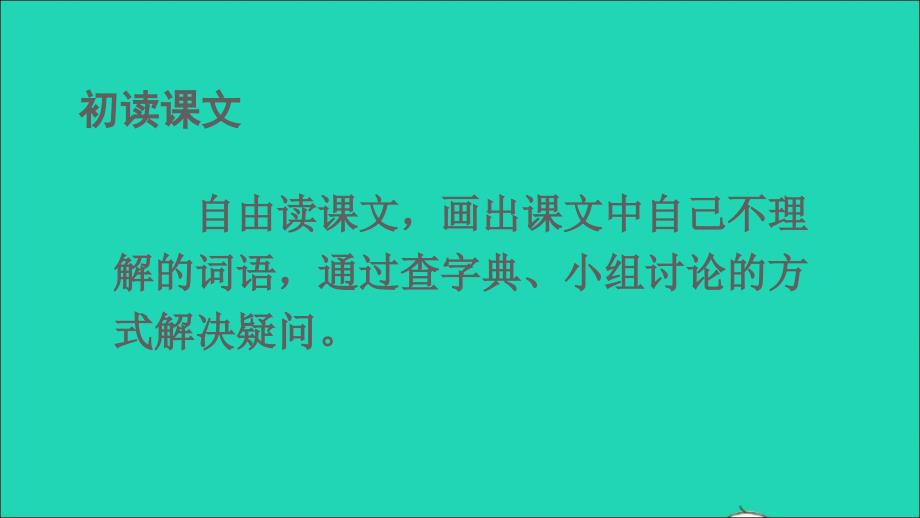 初读课文

自由读课文，画出课文中自己不理解的词语，通过查字典、小组讨论的方式解决疑问。